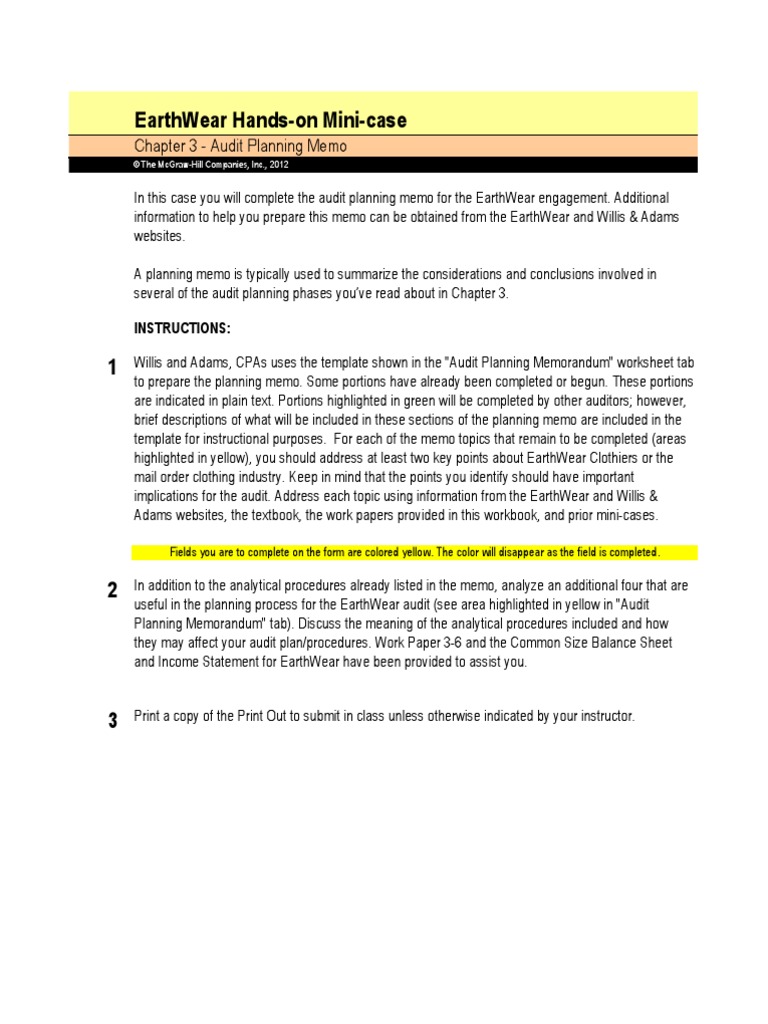 EarthWear Hands-on Mini-case

Chapter 3 - Audit Planning Memo

©The McGraw-Hill Companies, Inc., 2012

In this case you will complete the audit planning memo for the EarthWear engagement. Additional information to help you prepare this memo can be obtained from the EarthWear and Willis & Adams websites.

A planning memo is typically used to summarize the considerations and conclusions involved in several of the audit planning phases you've read about in Chapter 3.

INSTRUCTIONS:

1 Willis and Adams, CPAs uses the template shown in the "Audit Planning Memorandum" worksheet tab to prepare the planning memo. Some portions have already been completed or begun. These portions are indicated in plain text. Portions highlighted in green will be completed by other auditors; however, brief descriptions of what will be included in these sections of the planning memo are included in the template for instructional purposes. For each of the memo topics that remain to be completed (areas highlighted in yellow), you should address at least two key points about EarthWear Clothiers or the mail order clothing industry. Keep in mind that the points you identify should have important implications for the audit. Address each topic using information from the EarthWear and Willis & Adams websites, the textbook, the work papers provided in this workbook, and prior mini-cases.

Fields you are to complete on the form are colored yellow. The color will disappear as the field is completed.

2 In addition to the analytical procedures already listed in the memo, analyze an additional four that are useful in the planning process for the EarthWear audit (see area highlighted in yellow in "Audit Planning Memorandum" tab). Discuss the meaning of the analytical procedures included and how they may affect your audit plan/procedures. Work Paper 3-6 and the Common Size Balance Sheet and Income Statement for EarthWear have been provided to assist you.

3 Print a copy of the Print Out to submit in class unless otherwise indicated by your instructor.